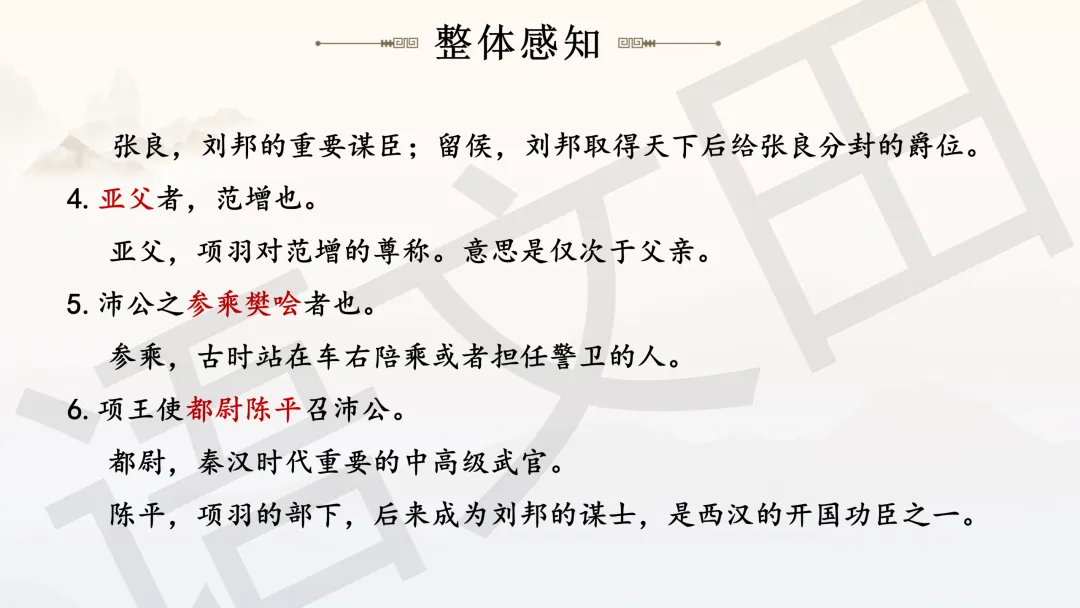 整体感知

张良，刘邦的重要谋臣；留侯，刘邦取得天下后给张良分封的爵位。

4.亚父者，范增也。

亚父，项羽对范增的尊称。意思是仅次于父亲。

5.沛公之参乘樊哙者也。

参乘，古时站在车右陪乘或者担任警卫的人。

6.项王使都尉陈平召沛公。

都尉，秦汉时代重要的中高级武官。

陈平，项羽的部下，后来成为刘邦的谋士，是西汉的开国功臣之一。

语文田